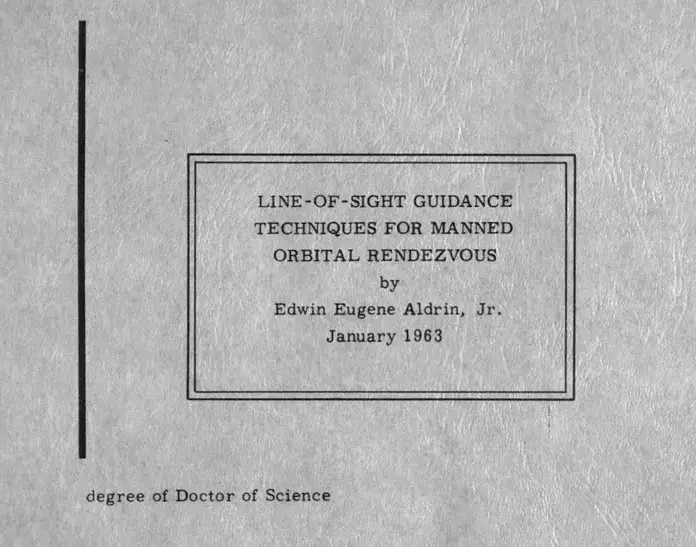 LINE-OF-SIGHT GUIDANCE
TECHNIQUES FOR MANNED
ORBITAL RENDEZVOUS
by
Edwin Eugene Aldrin, Jr.
January 1963

degree of Doctor of Science